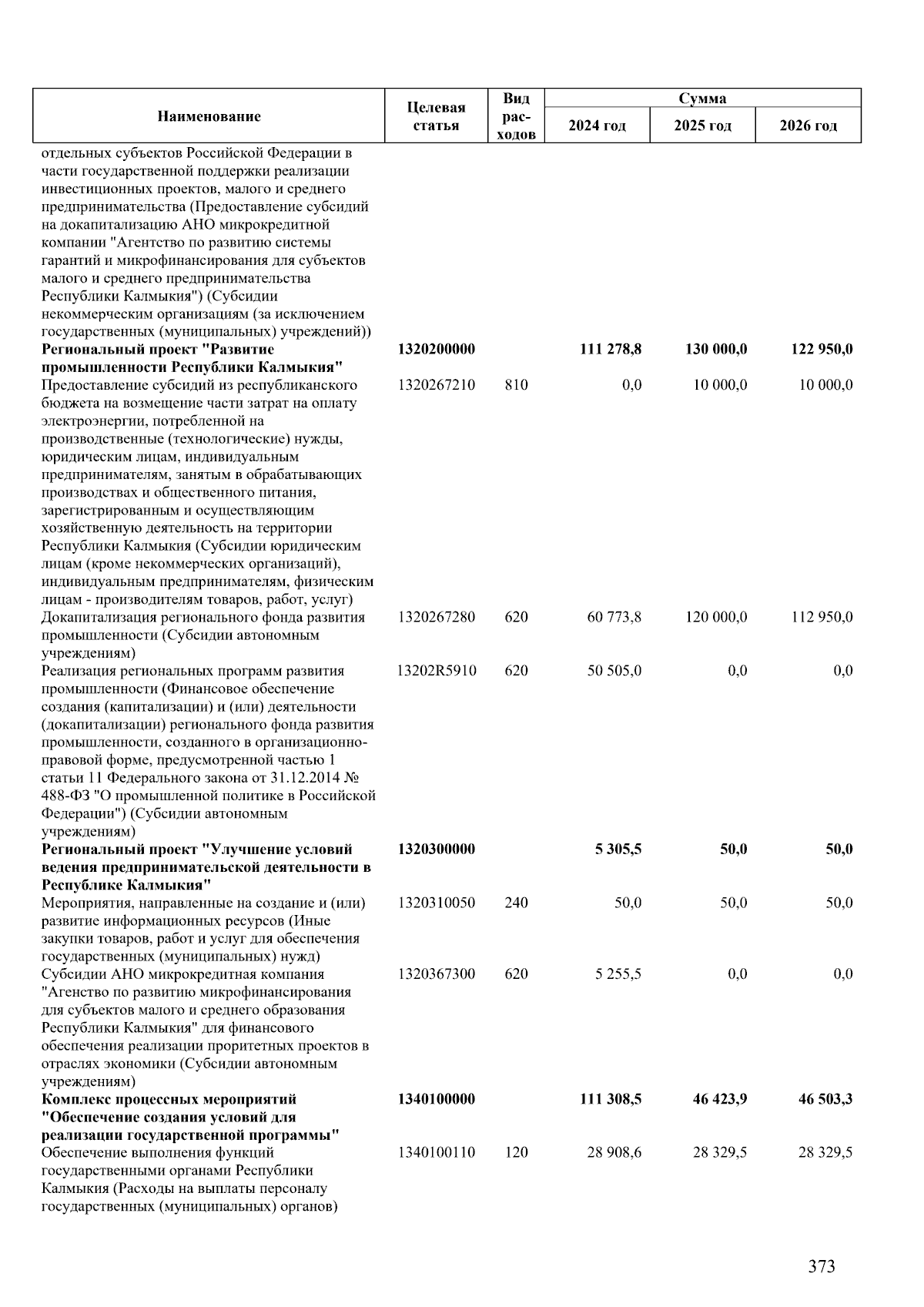 | Наименование | Целевая статья | Вид расходов | Сумма 2024 год | Сумма 2025 год | Сумма 2026 год |
|---|---|---|---|---|---|
| отдельных субъектов Российской Федерации в части государственной поддержки реализации инвестиционных проектов, малого и среднего предпринимательства (Предоставление субсидий на докапитализацию АНО микрокредитной компании "Агентство по развитию системы гарантий и микрофинансирования для субъектов малого и среднего предпринимательства Республики Калмыкия") (Субсидии некоммерческим организациям (за исключением государственных (муниципальных) учреждений)) | | | | | |
| **Региональный проект "Развитие промышленности Республики Калмыкия"** | **1320200000** | | **111 278,8** | **130 000,0** | **122 950,0** |
| Предоставление субсидий из республиканского бюджета на возмещение части затрат на оплату электроэнергии, потребленной на производственные (технологические) нужды, юридическим лицам, индивидуальным предпринимателям, занятым в обрабатывающих производствах и общественного питания, зарегистрированным и осуществляющим хозяйственную деятельность на территории Республики Калмыкия (Субсидии юридическим лицам (кроме некоммерческих организаций), индивидуальным предпринимателям, физическим лицам - производителям товаров, работ, услуг) | 1320267210 | 810 | 0,0 | 10 000,0 | 10 000,0 |
| Докапитализация регионального фонда развития промышленности (Субсидии автономным учреждениям) | 1320267280 | 620 | 60 773,8 | 120 000,0 | 112 950,0 |
| Реализация региональных программ развития промышленности (Финансовое обеспечение создания (капитализации) и (или) деятельности (докапитализации) регионального фонда развития промышленности, созданного в организационно-правовой форме, предусмотренной частью 1 статьи 11 Федерального закона от 31.12.2014 № 488-ФЗ "О промышленной политике в Российской Федерации") (Субсидии автономным учреждениям) | 13202R5910 | 620 | 50 505,0 | 0,0 | 0,0 |
| **Региональный проект "Улучшение условий ведения предпринимательской деятельности в Республике Калмыкия"** | **1320300000** | | **5 305,5** | **50,0** | **50,0** |
| Мероприятия, направленные на создание и (или) развитие информационных ресурсов (Иные закупки товаров, работ и услуг для обеспечения государственных (муниципальных) нужд) | 1320310050 | 240 | 50,0 | 50,0 | 50,0 |
| Субсидии АНО микрокредитная компания "Агенство по развитию микрофинансирования для субъектов малого и среднего образования Республики Калмыкия" для финансового обеспечения реализации проритетных проектов в отраслях экономики (Субсидии автономным учреждениям) | 1320367300 | 620 | 5 255,5 | 0,0 | 0,0 |
| **Комплекс процессных мероприятий "Обеспечение создания условий для реализации государственной программы"** | **1340100000** | | **111 308,5** | **46 423,9** | **46 503,3** |
| Обеспечение выполнения функций государственными органами Республики Калмыкия (Расходы на выплаты персоналу государственных (муниципальных) органов) | 1340100110 | 120 | 28 908,6 | 28 329,5 | 28 329,5 |

373